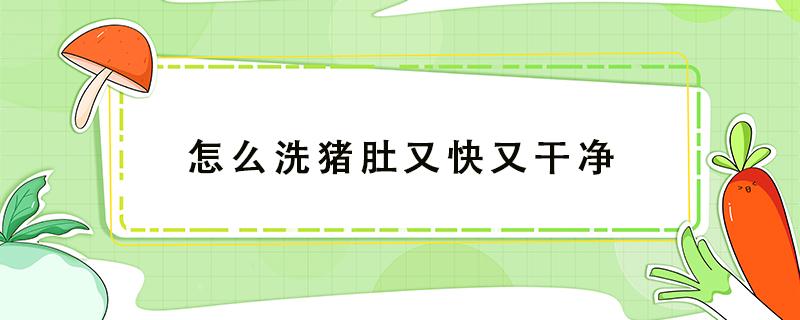 怎么洗猪肚又快又干净